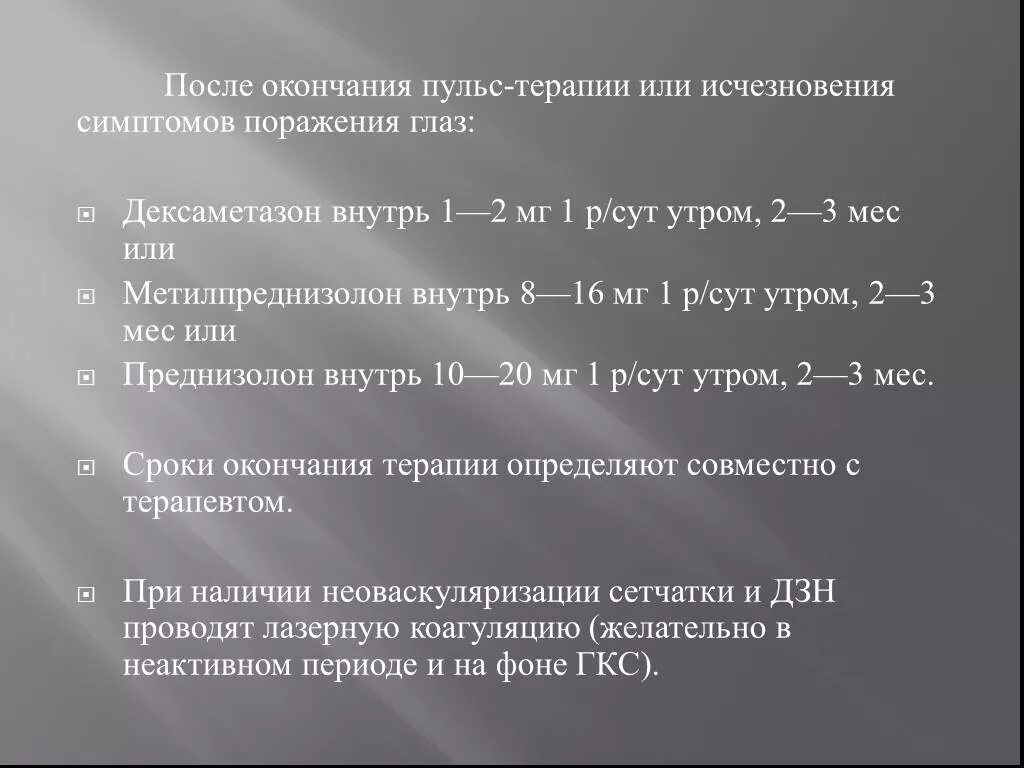 После окончания пульс-терапии или исчезновения симптомов поражения глаз:

Дексаметазон внутрь 1—2 мг 1 р/сут утром, 2—3 мес или

Метилпреднизолон внутрь 8—16 мг 1 р/сут утром, 2—3 мес или

Преднизолон внутрь 10—20 мг 1 р/сут утром, 2—3 мес.

Сроки окончания терапии определяют совместно с терапевтом.

При наличии неоваскуляризации сетчатки и ДЗН проводят лазерную коагуляцию (желательно в неактивном периоде и на фоне ГКС).